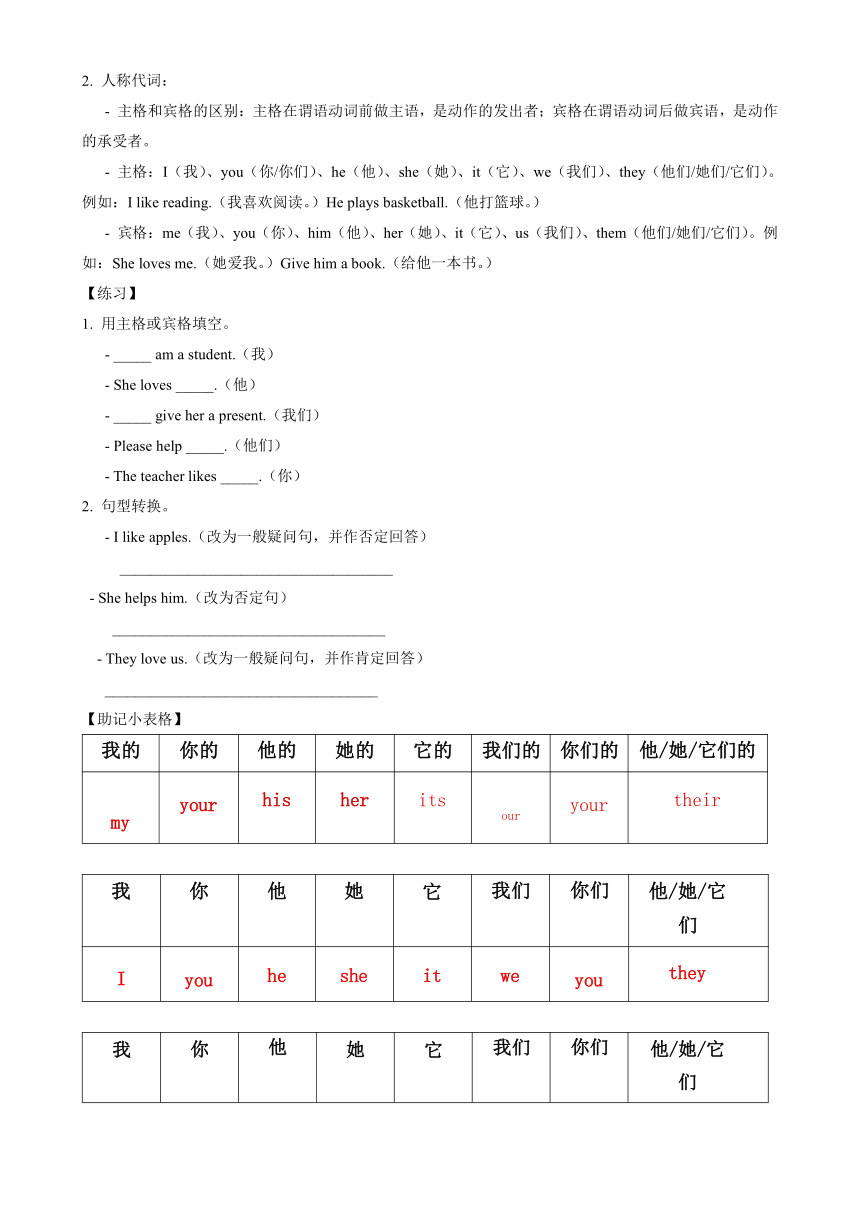 2. 人称代词：

- 主格和宾格的区别：主格在谓语动词前做主语，是动作的发出者；宾格在谓语动词后做宾语，是动作的承受者。

- 主格：I（我）、you（你/你们）、he（他）、she（她）、it（它）、we（我们）、they（他们/她们/它们）。例如：I like reading.（我喜欢阅读。）He plays basketball.（他打篮球。）

- 宾格：me（我）、you（你）、him（他）、her（她）、it（它）、us（我们）、them（他们/她们/它们）。例如：She loves me.（她爱我。）Give him a book.（给他一本书。）

【练习】

1. 用主格或宾格填空。

- _____ am a student.（我）

- She loves _____.（他）

- _____ give her a present.（我们）

- Please help _____.（他们）

- The teacher likes _____.（你）

2. 句型转换。

- I like apples.（改为一般疑问句，并作否定回答）

___________________________________

- She helps him.（改为否定句）

___________________________________

- They love us.（改为一般疑问句，并作肯定回答）

___________________________________

【助记小表格】

| 我的 | 你的 | 他的 | 她的 | 它的 | 我们的 | 你们的 | 他/她/它们的 |
|---|---|---|---|---|---|---|---|
| my | your | his | her | its | our | your | their |

| 我 | 你 | 他 | 她 | 它 | 我们 | 你们 | 他/她/它们 |
|---|---|---|---|---|---|---|---|
| I | you | he | she | it | we | you | they |

| 我 | 你 | 他 | 她 | 它 | 我们 | 你们 | 他/她/它们 |
|---|---|---|---|---|---|---|---|